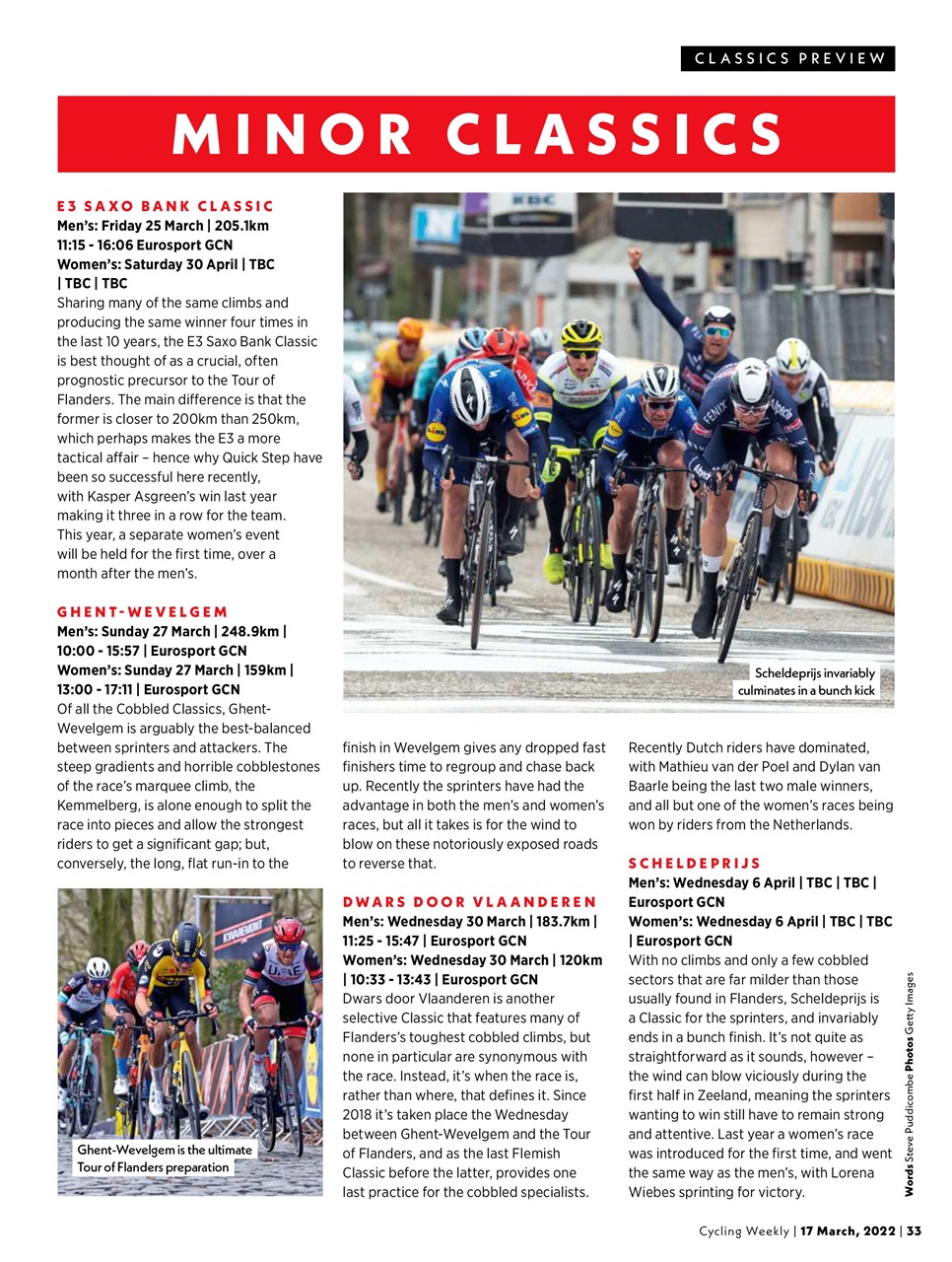 CLASSICS PREVIEW

MINOR CLASSICS

E3 SAXO BANK CLASSIC
Men's: Friday 25 March | 205.1km
11:15 - 16:06 Eurosport GCN
Women's: Saturday 30 April | TBC | TBC | TBC
Sharing many of the same climbs and producing the same winner four times in the last 10 years, the E3 Saxo Bank Classic is best thought of as a crucial, often prognostic precursor to the Tour of Flanders. The main difference is that the former is closer to 200km than 250km, which perhaps makes the E3 a more tactical affair – hence why Quick Step have been so successful here recently, with Kasper Asgreen's win last year making it three in a row for the team. This year, a separate women's event will be held for the first time, over a month after the men's.

GHENT-WEVELGEM
Men's: Sunday 27 March | 248.9km | 10:00 - 15:57 | Eurosport GCN
Women's: Sunday 27 March | 159km | 13:00 - 17:11 | Eurosport GCN
Of all the Cobbled Classics, Ghent-Wevelgem is arguably the best-balanced between sprinters and attackers. The steep gradients and horrible cobblestones of the race's marquee climb, the Kemmelberg, is alone enough to split the race into pieces and allow the strongest riders to get a significant gap; but, conversely, the long, flat run-in to the finish in Wevelgem gives any dropped fast finishers time to regroup and chase back up. Recently the sprinters have had the advantage in both the men's and women's races, but all it takes is for the wind to blow on these notoriously exposed roads to reverse that.

Ghent-Wevelgem is the ultimate Tour of Flanders preparation

Scheldeprijs invariably culminates in a bunch kick

DWARS DOOR VLAANDEREN
Men's: Wednesday 30 March | 183.7km | 11:25 - 15:47 | Eurosport GCN
Women's: Wednesday 30 March | 120km | 10:33 - 13:43 | Eurosport GCN
Dwars door Vlaanderen is another selective Classic that features many of Flanders's toughest cobbled climbs, but none in particular are synonymous with the race. Instead, it's when the race is, rather than where, that defines it. Since 2018 it's taken place the Wednesday between Ghent-Wevelgem and the Tour of Flanders, and as the last Flemish Classic before the latter, provides one last practice for the cobbled specialists.

Recently Dutch riders have dominated, with Mathieu van der Poel and Dylan van Baarle being the last two male winners, and all but one of the women's races being won by riders from the Netherlands.

SCHELDEPRIJS
Men's: Wednesday 6 April | TBC | TBC | Eurosport GCN
Women's: Wednesday 6 April | TBC | TBC | Eurosport GCN
With no climbs and only a few cobbled sectors that are far milder than those usually found in Flanders, Scheldeprijs is a Classic for the sprinters, and invariably ends in a bunch finish. It's not quite as straightforward as it sounds, however – the wind can blow viciously during the first half in Zeeland, meaning the sprinters wanting to win still have to remain strong and attentive. Last year a women's race was introduced for the first time, and went the same way as the men's, with Lorena Wiebes sprinting for victory.

Words Steve Puddicombe Photos Getty Images

Cycling Weekly | 17 March, 2022 | 33